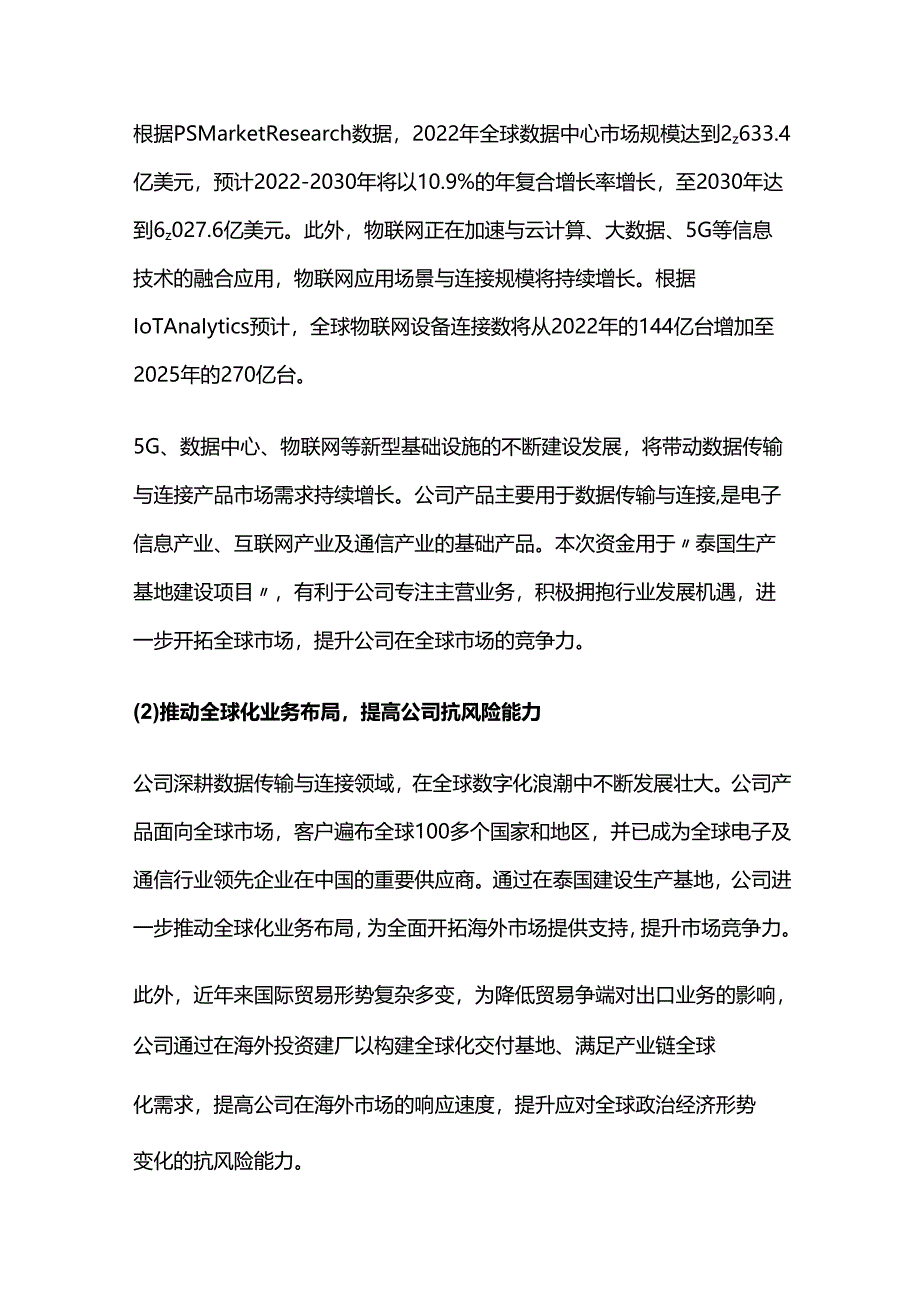 根据PSMarketResearch数据，2022年全球数据中心市场规模达到2z633.4亿美元，预计2022-2030年将以10.9%的年复合增长率增长，至2030年达到6z027.6亿美元。此外，物联网正在加速与云计算、大数据、5G等信息技术的融合应用，物联网应用场景与连接规模将持续增长。根据IoTAnalytics预计，全球物联网设备连接数将从2022年的144亿台增加至2025年的270亿台。

5G、数据中心、物联网等新型基础设施的不断建设发展，将带动数据传输与连接产品市场需求持续增长。公司产品主要用于数据传输与连接，是电子信息产业、互联网产业及通信产业的基础产品。本次资金用于〃泰国生产基地建设项目〃，有利于公司专注主营业务，积极拥抱行业发展机遇，进一步开拓全球市场，提升公司在全球市场的竞争力。

(2)推动全球化业务布局，提高公司抗风险能力

公司深耕数据传输与连接领域，在全球数字化浪潮中不断发展壮大。公司产品面向全球市场，客户遍布全球100多个国家和地区，并已成为全球电子及通信行业领先企业在中国的重要供应商。通过在泰国建设生产基地，公司进一步推动全球化业务布局，为全面开拓海外市场提供支持，提升市场竞争力。

此外，近年来国际贸易形势复杂多变，为降低贸易争端对出口业务的影响，公司通过在海外投资建厂以构建全球化交付基地、满足产业链全球化需求，提高公司在海外市场的响应速度，提升应对全球政治经济形势变化的抗风险能力。